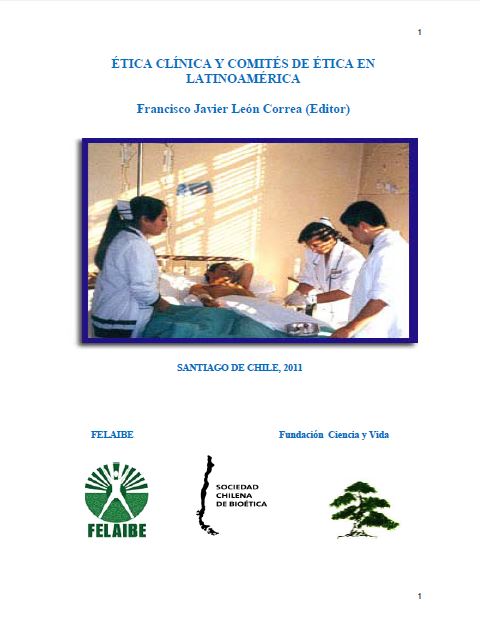 1

ÉTICA CLÍNICA Y COMITÉS DE ÉTICA EN LATINOAMÉRICA

Francisco Javier León Correa (Editor)

SANTIAGO DE CHILE, 2011

FELAIBE

Fundación Ciencia y Vida

FELAIBE

SOCIEDAD
CHILENA
DE BIOÉTICA

1